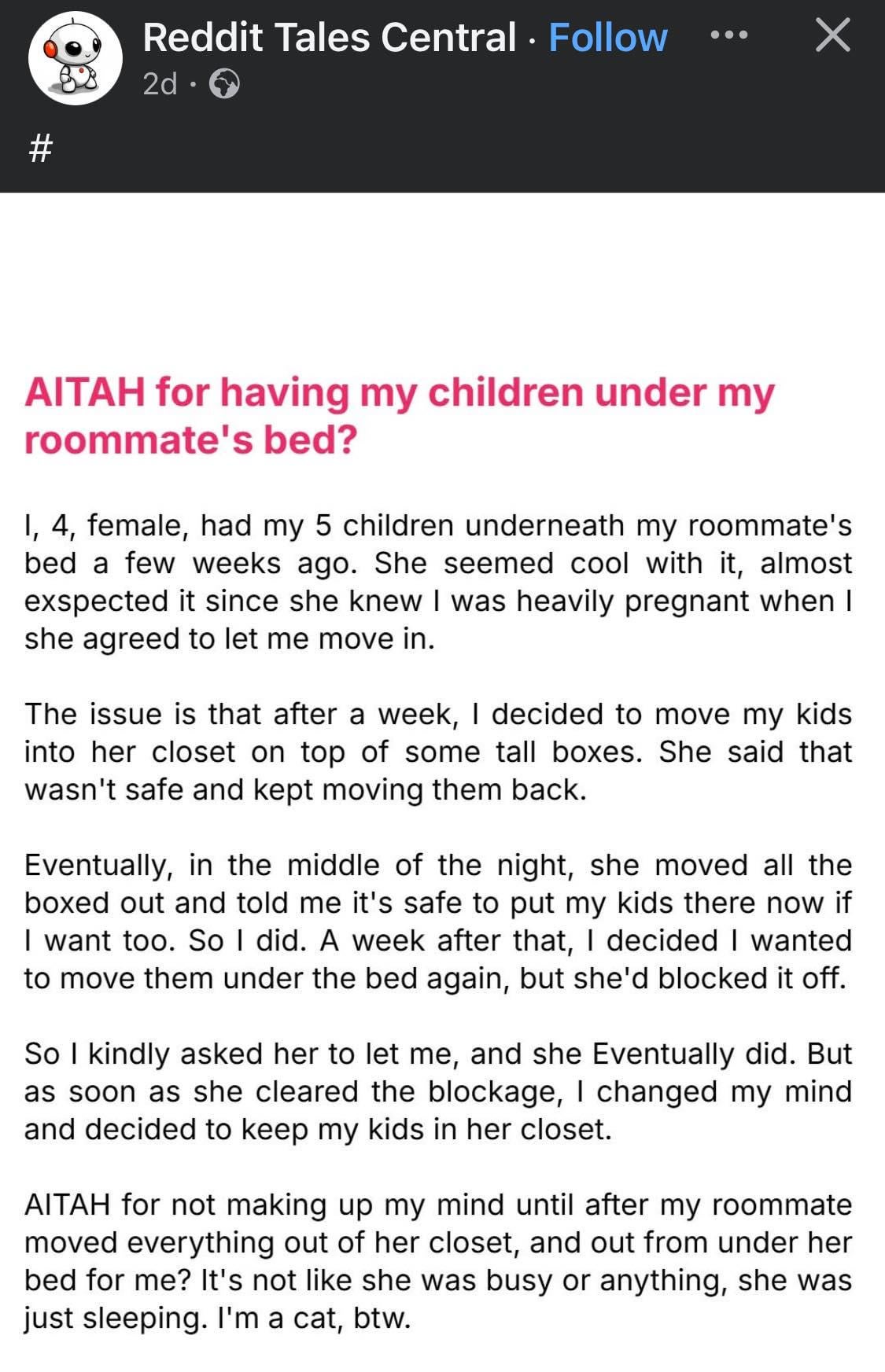 Reddit Tales Central · Follow
2d ·

#

AITAH for having my children under my roommate's bed?

I, 4, female, had my 5 children underneath my roommate's bed a few weeks ago. She seemed cool with it, almost exspected it since she knew I was heavily pregnant when I she agreed to let me move in.

The issue is that after a week, I decided to move my kids into her closet on top of some tall boxes. She said that wasn't safe and kept moving them back.

Eventually, in the middle of the night, she moved all the boxed out and told me it's safe to put my kids there now if I want too. So I did. A week after that, I decided I wanted to move them under the bed again, but she'd blocked it off.

So I kindly asked her to let me, and she Eventually did. But as soon as she cleared the blockage, I changed my mind and decided to keep my kids in her closet.

AITAH for not making up my mind until after my roommate moved everything out of her closet, and out from under her bed for me? It's not like she was busy or anything, she was just sleeping. I'm a cat, btw.